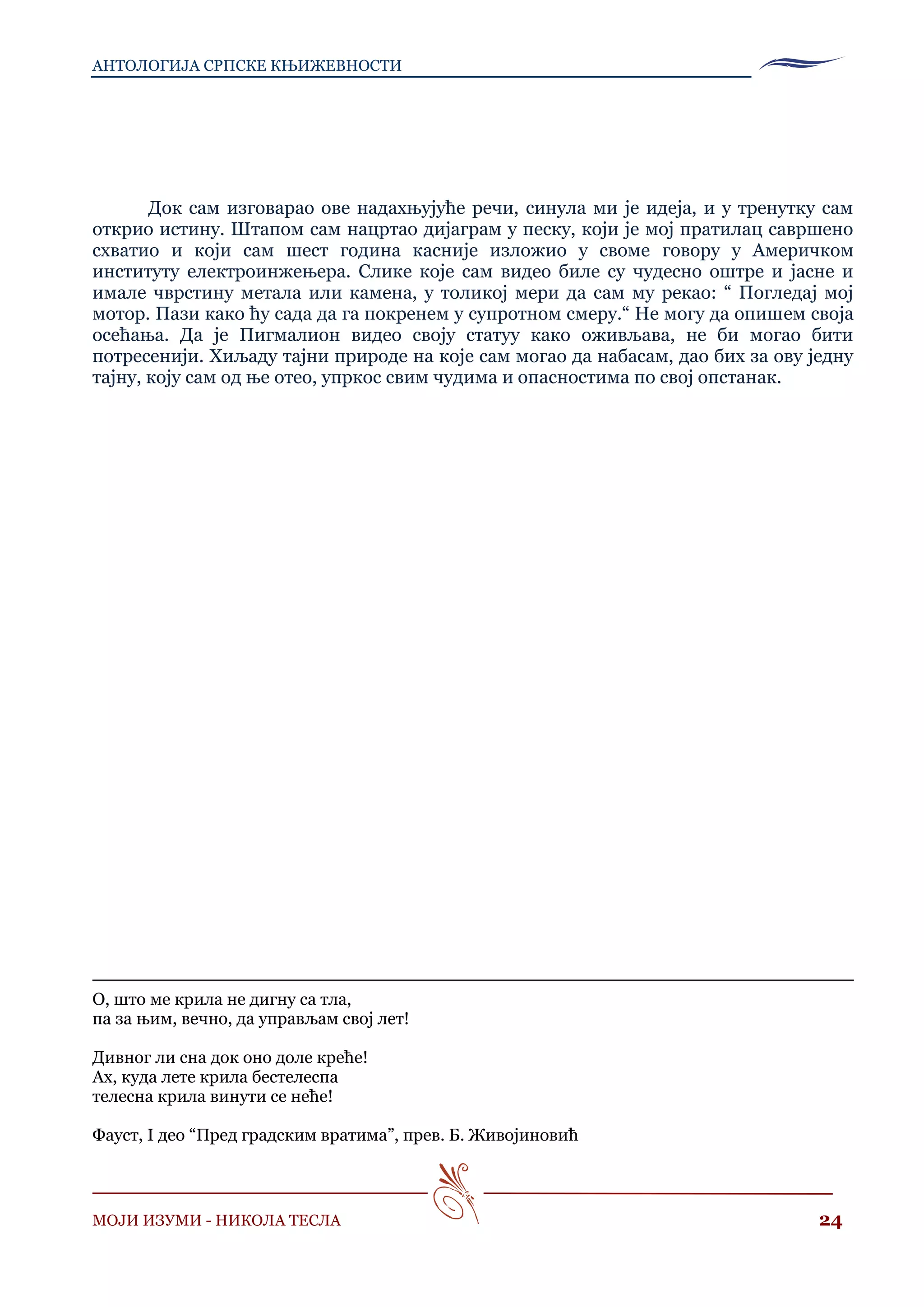 АНТОЛОГИЈА СРПСКЕ КЊИЖЕВНОСТИ

Док сам изговарао ове надахњујуће речи, синула ми је идеја, и у тренутку сам открио истину. Штапом сам нацртао дијаграм у песку, који је мој пратилац савршено схватио и који сам шест година касније изложио у своме говору у Америчком институту електроинжењера. Слике које сам видео биле су чудесно оштре и јасне и имале чврстину метала или камена, у толикој мери да сам му рекао: " Погледај мој мотор. Пази како ћу сада да га покренем у супротном смеру." Не могу да опишем своја осећања. Да је Пигмалион видео своју статуу како оживљава, не би могао бити потресенији. Хиљаду тајни природе на које сам могао да набасам, дао бих за ову једну тајну, коју сам од ње отео, упркос свим чудима и опасностима по свој опстанак.

О, што ме крила не дигну са тла,
па за њим, вечно, да управљам свој лет!

Дивног ли сна док оно доле креће!
Ах, куда лете крила бестелеспа
телесна крила винути се неће!

Фауст, I део "Пред градским вратима", прев. Б. Живојиновић

МОЈИ ИЗУМИ - НИКОЛА ТЕСЛА
24